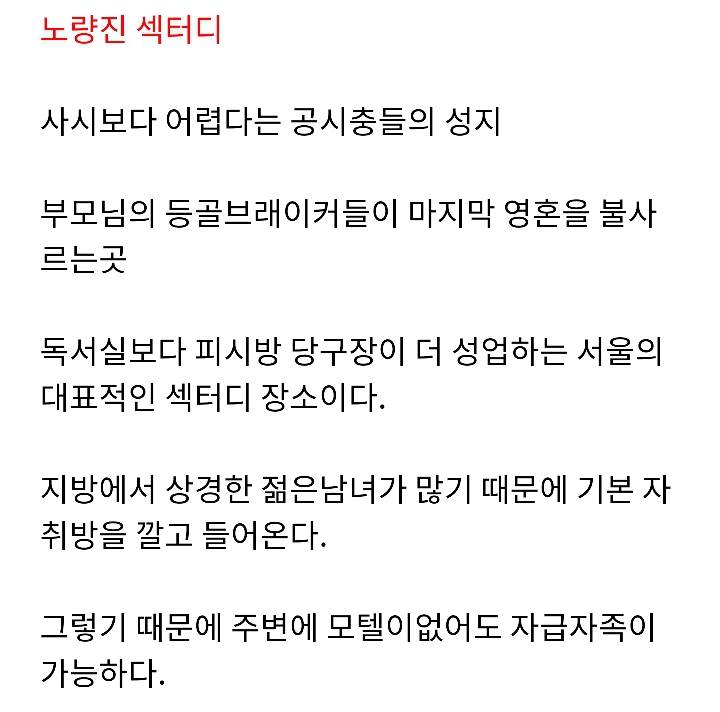 노량진 섹터디

사시보다 어렵다는 공시충들의 성지

부모님의 등골브래이커들이 마지막 영혼을 불사르는곳

독서실보다 피시방 당구장이 더 성업하는 서울의 대표적인 섹터디 장소이다.

지방에서 상경한 젊은남녀가 많기 때문에 기본 자취방을 깔고 들어온다.

그렇기 때문에 주변에 모텔이없어도 자급자족이 가능하다.